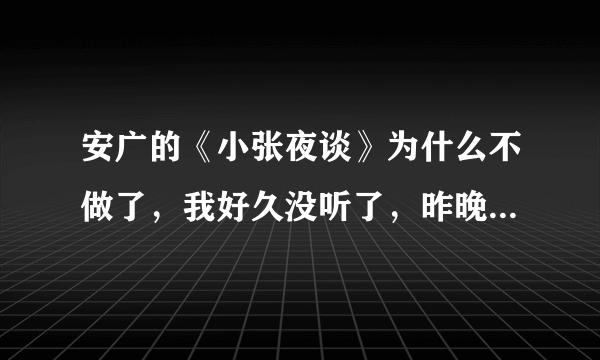 安广的《小张夜谈》为什么不做了，我好久没听了，昨晚...